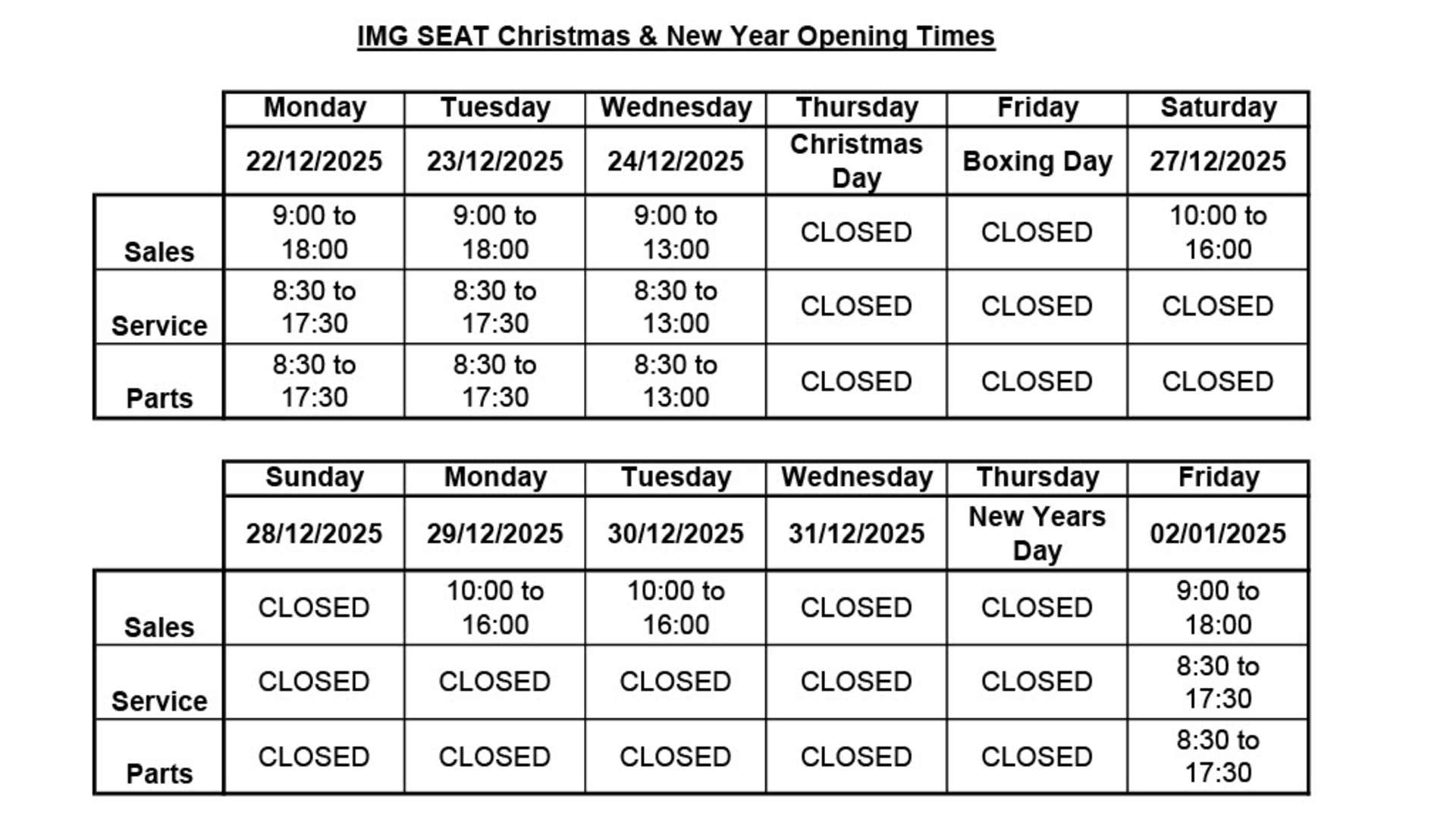 IMG SEAT Christmas & New Year Opening Times

| | Monday | Tuesday | Wednesday | Thursday | Friday | Saturday |
|---|---|---|---|---|---|---|
| | 22/12/2025 | 23/12/2025 | 24/12/2025 | Christmas Day | Boxing Day | 27/12/2025 |
| Sales | 9:00 to 18:00 | 9:00 to 18:00 | 9:00 to 13:00 | CLOSED | CLOSED | 10:00 to 16:00 |
| Service | 8:30 to 17:30 | 8:30 to 17:30 | 8:30 to 13:00 | CLOSED | CLOSED | CLOSED |
| Parts | 8:30 to 17:30 | 8:30 to 17:30 | 8:30 to 13:00 | CLOSED | CLOSED | CLOSED |

| | Sunday | Monday | Tuesday | Wednesday | Thursday | Friday |
|---|---|---|---|---|---|---|
| | 28/12/2025 | 29/12/2025 | 30/12/2025 | 31/12/2025 | New Years Day | 02/01/2025 |
| Sales | CLOSED | 10:00 to 16:00 | 10:00 to 16:00 | CLOSED | CLOSED | 9:00 to 18:00 |
| Service | CLOSED | CLOSED | CLOSED | CLOSED | CLOSED | 8:30 to 17:30 |
| Parts | CLOSED | CLOSED | CLOSED | CLOSED | CLOSED | 8:30 to 17:30 |